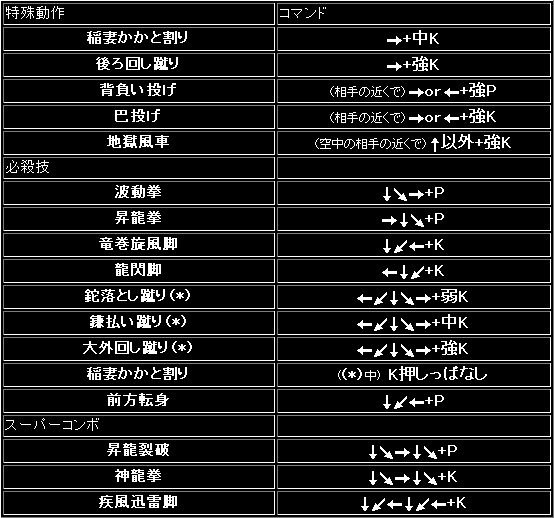 | 特殊動作 | コマンド |
|---|---|
| 稲妻かかと割り | →+中K |
| 後ろ回し蹴り | →+強K |
| 背負い投げ | (相手の近くで)→or←+強P |
| 巴投げ | (相手の近くで)→or←+強K |
| 地獄風車 | (空中の相手の近くで)↑以外+強K |
| 必殺技 | |
| 波動拳 | ↓↘→+P |
| 昇龍拳 | →↓↘+P |
| 竜巻旋風脚 | ↓↙←+K |
| 龍閃脚 | ←↓↙+K |
| 鉈落とし蹴り(*) | ←↙↓↘→+弱K |
| 鎌払い蹴り(*) | ←↙↓↘→+中K |
| 大外回し蹴り(*) | ←↙↓↘→+強K |
| 稲妻かかと割り | ((*)中)K押しっぱなし |
| 前方転身 | ↓↙←+P |
| スーパーコンボ | |
| 昇龍裂破 | ↓↘→↓↘+P |
| 神龍拳 | ↓↘→↓↘+K |
| 疾風迅雷脚 | ↓↙←↓↙←+K |